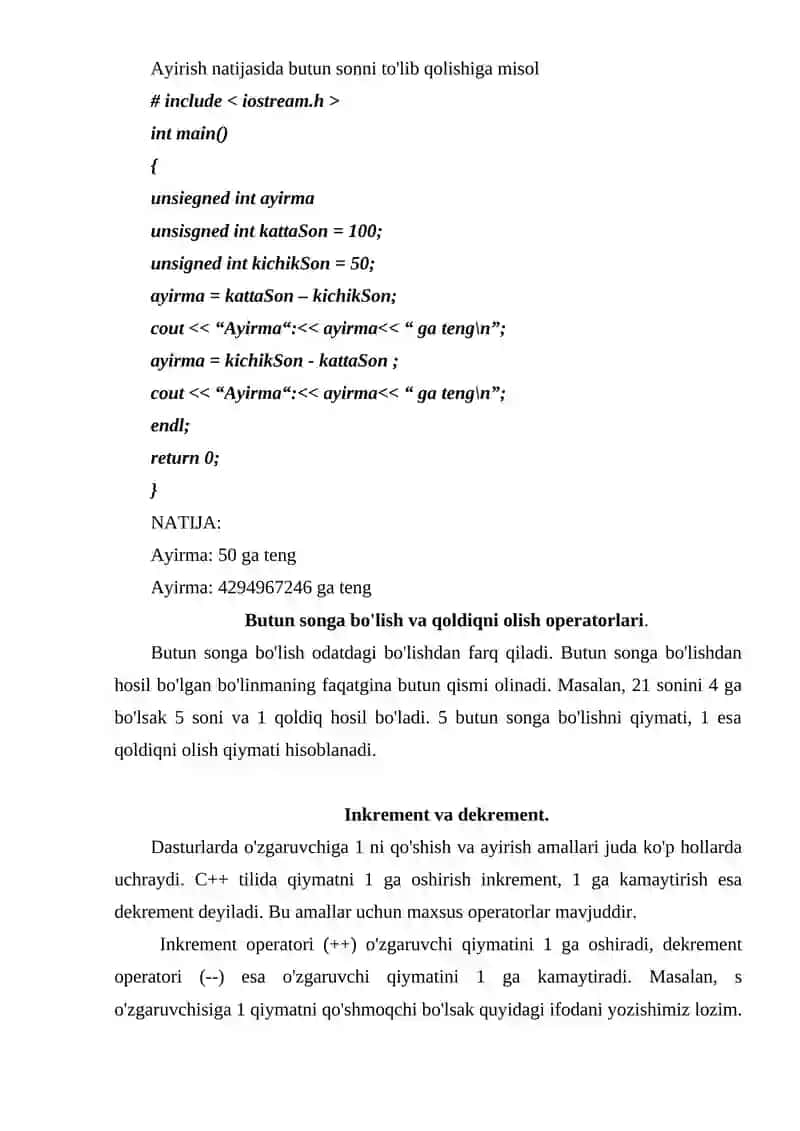 Ayirish natijasida butun sonni to'lib qolishiga misol
# include < iostream.h >
int main()
{
unsiegned int ayirma
unsisgned int kattaSon = 100;
unsigned int kichikSon = 50;
ayirma = kattaSon – kichikSon;
cout << “Ayirma“:<< ayirma<< “ ga teng\n”;
ayirma = kichikSon - kattaSon ;
cout << “Ayirma“:<< ayirma<< “ ga teng\n”;
endl;
return 0;
}
NATIJA:
Ayirma: 50 ga teng
Ayirma: 4294967246 ga teng

Butun songa bo'lish va qoldiqni olish operatorlari.

Butun songa bo'lish odatdagi bo'lishdan farq qiladi. Butun songa bo'lishdan hosil bo'lgan bo'linmaning faqatgina butun qismi olinadi. Masalan, 21 sonini 4 ga bo'lsak 5 soni va 1 qoldiq hosil bo'ladi. 5 butun songa bo'lishni qiymati, 1 esa qoldiqni olish qiymati hisoblanadi.

Inkrement va dekrement.

Dasturlarda o'zgaruvchiga 1 ni qo'shish va ayirish amallari juda ko'p hollarda uchraydi. C++ tilida qiymatni 1 ga oshirish inkrement, 1 ga kamaytirish esa dekrement deyiladi. Bu amallar uchun maxsus operatorlar mavjuddir.

Inkrement operatori (++) o'zgaruvchi qiymatini 1 ga oshiradi, dekrement operatori (--) esa o'zgaruvchi qiymatini 1 ga kamaytiradi. Masalan, s o'zgaruvchisiga 1 qiymatni qo'shmoqchi bo'lsak quyidagi ifodani yozishimiz lozim.